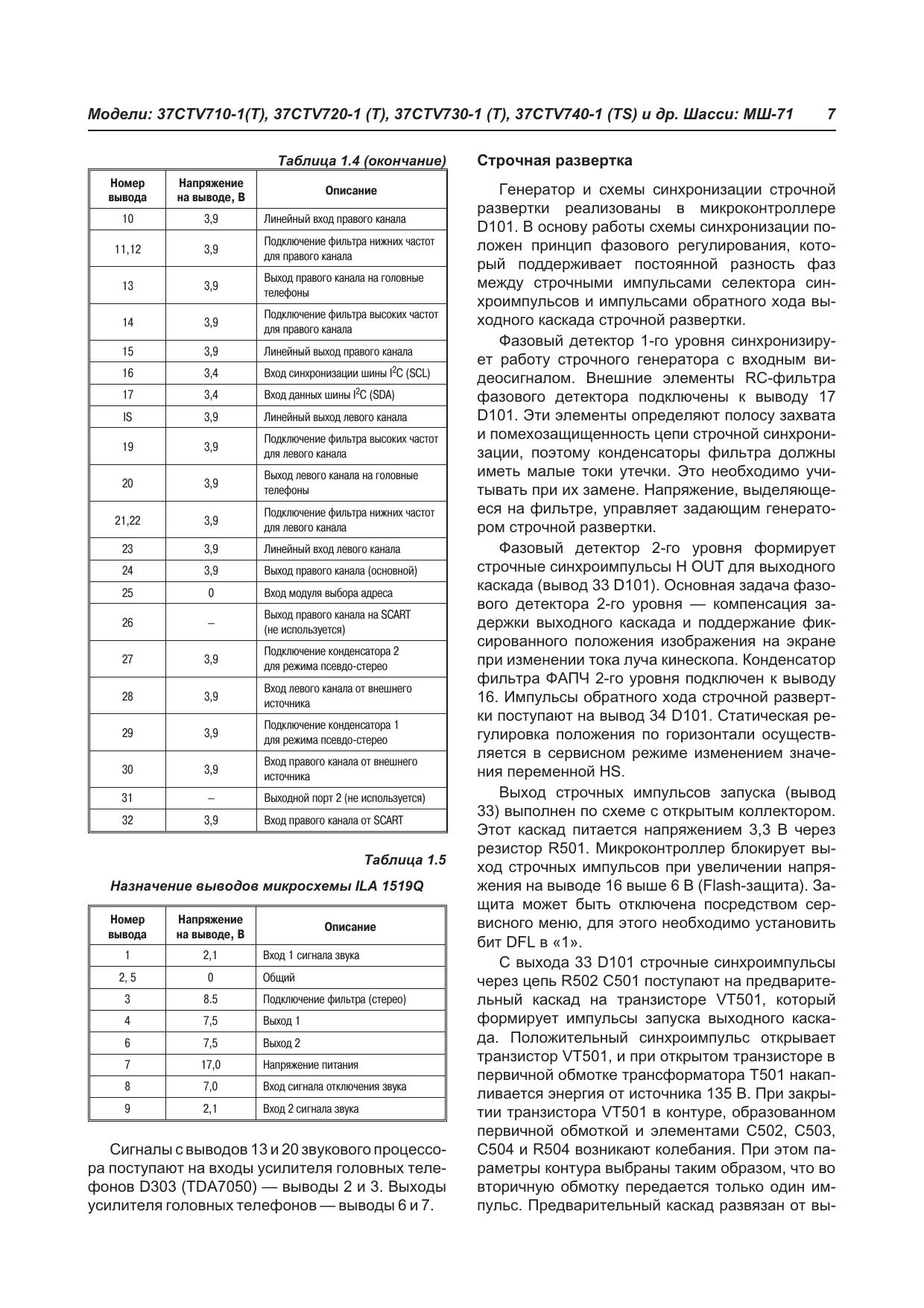 Модели: 37CTV710-1(T), 37CTV720-1 (T), 37CTV730-1 (T), 37CTV740-1 (TS) и др. Шасси: МШ-71 7

Таблица 1.4 (окончание)

| Номер вывода | Напряжение на выводе, В | Описание |
|---|---|---|
| 10 | 3,9 | Линейный вход правого канала |
| 11,12 | 3,9 | Подключение фильтра нижних частот для правого канала |
| 13 | 3,9 | Выход правого канала на головные телефоны |
| 14 | 3,9 | Подключение фильтра высоких частот для правого канала |
| 15 | 3,9 | Линейный выход правого канала |
| 16 | 3,4 | Вход синхронизации шины $I^2C$ (SCL) |
| 17 | 3,4 | Вход данных шины $I^2C$ (SDA) |
| IS | 3,9 | Линейный выход левого канала |
| 19 | 3,9 | Подключение фильтра высоких частот для левого канала |
| 20 | 3,9 | Выход левого канала на головные телефоны |
| 21,22 | 3,9 | Подключение фильтра нижних частот для левого канала |
| 23 | 3,9 | Линейный вход левого канала |
| 24 | 3,9 | Выход правого канала (основной) |
| 25 | 0 | Вход модуля выбора адреса |
| 26 | – | Выход правого канала на SCART (не используется) |
| 27 | 3,9 | Подключение конденсатора 2 для режима псевдо-стерео |
| 28 | 3,9 | Вход левого канала от внешнего источника |
| 29 | 3,9 | Подключение конденсатора 1 для режима псевдо-стерео |
| 30 | 3,9 | Вход правого канала от внешнего источника |
| 31 | – | Выходной порт 2 (не используется) |
| 32 | 3,9 | Вход правого канала от SCART |

Таблица 1.5

Назначение выводов микросхемы ILA 1519Q

| Номер вывода | Напряжение на выводе, В | Описание |
|---|---|---|
| 1 | 2,1 | Вход 1 сигнала звука |
| 2, 5 | 0 | Общий |
| 3 | 8.5 | Подключение фильтра (стерео) |
| 4 | 7,5 | Выход 1 |
| 6 | 7,5 | Выход 2 |
| 7 | 17,0 | Напряжение питания |
| 8 | 7,0 | Вход сигнала отключения звука |
| 9 | 2,1 | Вход 2 сигнала звука |

Сигналы с выводов 13 и 20 звукового процессора поступают на входы усилителя головных телефонов D303 (TDA7050) — выводы 2 и 3. Выходы усилителя головных телефонов — выводы 6 и 7.

Строчная развертка

Генератор и схемы синхронизации строчной развертки реализованы в микроконтроллере D101. В основу работы схемы синхронизации положен принцип фазового регулирования, который поддерживает постоянной разность фаз между строчными импульсами селектора синхроимпульсов и импульсами обратного хода выходного каскада строчной развертки.

Фазовый детектор 1-го уровня синхронизирует работу строчного генератора с входным видеосигналом. Внешние элементы RC-фильтра фазового детектора подключены к выводу 17 D101. Эти элементы определяют полосу захвата и помехозащищенность цепи строчной синхронизации, поэтому конденсаторы фильтра должны иметь малые токи утечки. Это необходимо учитывать при их замене. Напряжение, выделяющееся на фильтре, управляет задающим генератором строчной развертки.

Фазовый детектор 2-го уровня формирует строчные синхроимпульсы H OUT для выходного каскада (вывод 33 D101). Основная задача фазового детектора 2-го уровня — компенсация задержки выходного каскада и поддержание фиксированного положения изображения на экране при изменении тока луча кинескопа. Конденсатор фильтра ФАПЧ 2-го уровня подключен к выводу 16. Импульсы обратного хода строчной развертки поступают на вывод 34 D101. Статическая регулировка положения по горизонтали осуществляется в сервисном режиме изменением значения переменной HS.

Выход строчных импульсов запуска (вывод 33) выполнен по схеме с открытым коллектором. Этот каскад питается напряжением 3,3 В через резистор R501. Микроконтроллер блокирует выход строчных импульсов при увеличении напряжения на выводе 16 выше 6 В (Flash-защита). Защита может быть отключена посредством сервисного меню, для этого необходимо установить бит DFL в «1».

С выхода 33 D101 строчные синхроимпульсы через цепь R502 C501 поступают на предварительный каскад на транзисторе VT501, который формирует импульсы запуска выходного каскада. Положительный синхроимпульс открывает транзистор VT501, и при открытом транзисторе в первичной обмотке трансформатора T501 накапливается энергия от источника 135 В. При закрытии транзистора VT501 в контуре, образованном первичной обмоткой и элементами C502, C503, C504 и R504 возникают колебания. При этом параметры контура выбраны таким образом, что во вторичную обмотку передается только один импульс. Предварительный каскад развязан от вы-